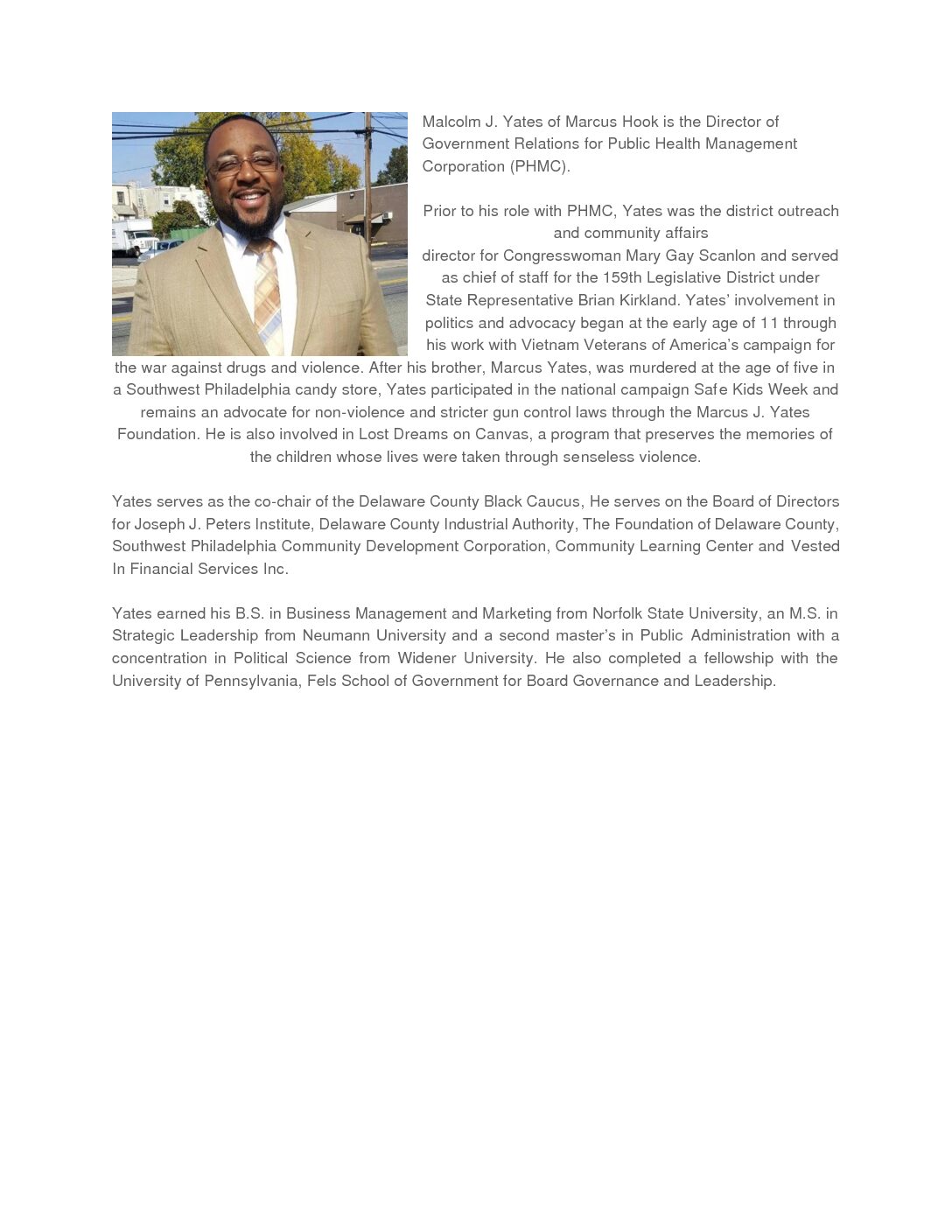 Malcolm J. Yates of Marcus Hook is the Director of Government Relations for Public Health Management Corporation (PHMC).

Prior to his role with PHMC, Yates was the district outreach and community affairs director for Congresswoman Mary Gay Scanlon and served as chief of staff for the 159th Legislative District under State Representative Brian Kirkland. Yates' involvement in politics and advocacy began at the early age of 11 through his work with Vietnam Veterans of America's campaign for the war against drugs and violence. After his brother, Marcus Yates, was murdered at the age of five in a Southwest Philadelphia candy store, Yates participated in the national campaign Safe Kids Week and remains an advocate for non-violence and stricter gun control laws through the Marcus J. Yates Foundation. He is also involved in Lost Dreams on Canvas, a program that preserves the memories of the children whose lives were taken through senseless violence.

Yates serves as the co-chair of the Delaware County Black Caucus, He serves on the Board of Directors for Joseph J. Peters Institute, Delaware County Industrial Authority, The Foundation of Delaware County, Southwest Philadelphia Community Development Corporation, Community Learning Center and Vested In Financial Services Inc.

Yates earned his B.S. in Business Management and Marketing from Norfolk State University, an M.S. in Strategic Leadership from Neumann University and a second master's in Public Administration with a concentration in Political Science from Widener University. He also completed a fellowship with the University of Pennsylvania, Fels School of Government for Board Governance and Leadership.